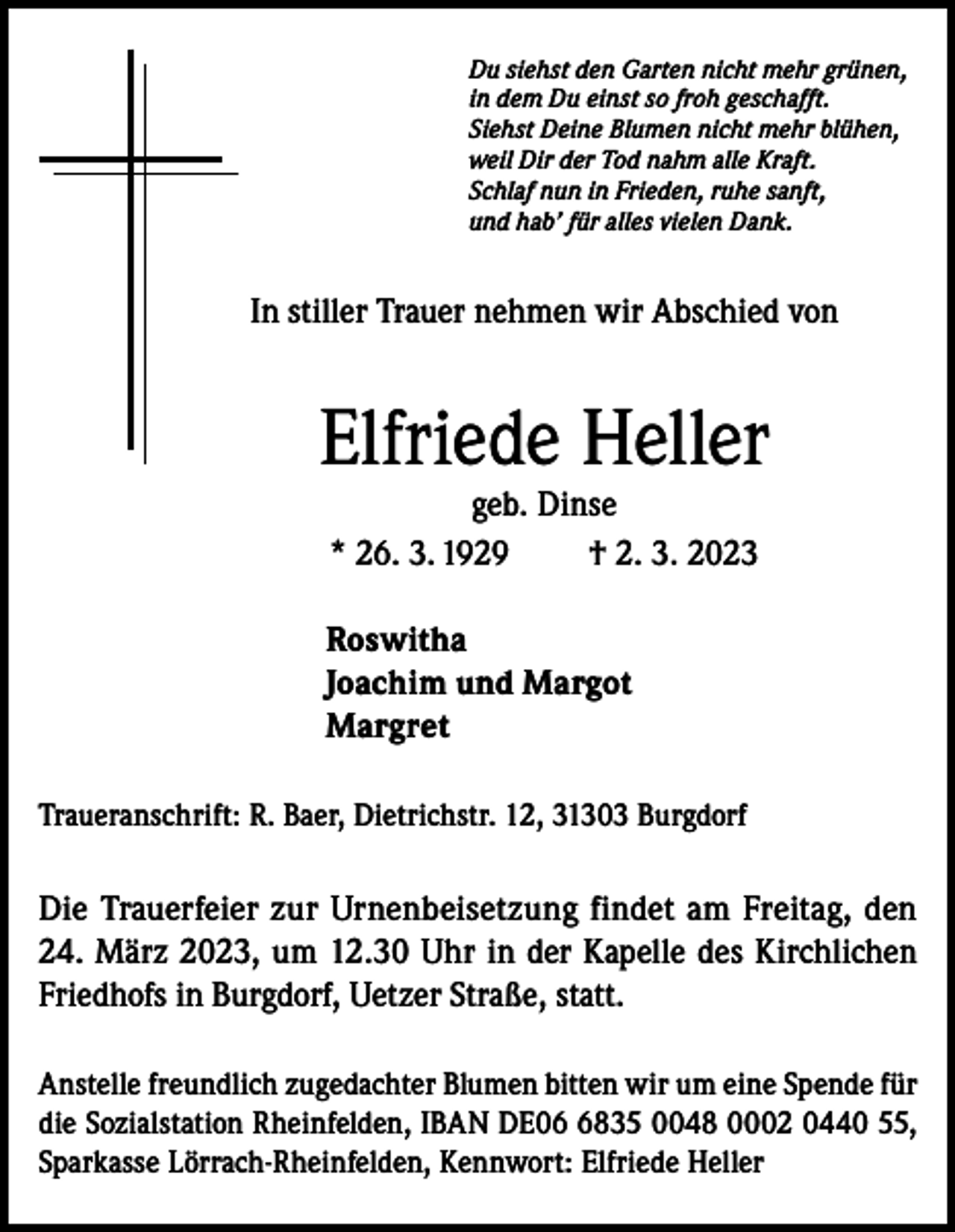 Du siehst den Garten nicht mehr grünen,
in dem Du einst so froh geschafft.
Siehst Deine Blumen nicht mehr blühen,
weil Dir der Tod nahm alle Kraft.
Schlaf nun in Frieden, ruhe sanft,
und hab' für alles vielen Dank.

In stiller Trauer nehmen wir Abschied von

Elfriede Heller

geb. Dinse

* 26. 3. 1929 † 2. 3. 2023

Roswitha
Joachim und Margot
Margret

Traueranschrift: R. Baer, Dietrichstr. 12, 31303 Burgdorf

Die Trauerfeier zur Urnenbeisetzung findet am Freitag, den 24. März 2023, um 12.30 Uhr in der Kapelle des Kirchlichen Friedhofs in Burgdorf, Uetzer Straße, statt.

Anstelle freundlich zugedachter Blumen bitten wir um eine Spende für die Sozialstation Rheinfelden, IBAN DE06 6835 0048 0002 0440 55, Sparkasse Lörrach-Rheinfelden, Kennwort: Elfriede Heller